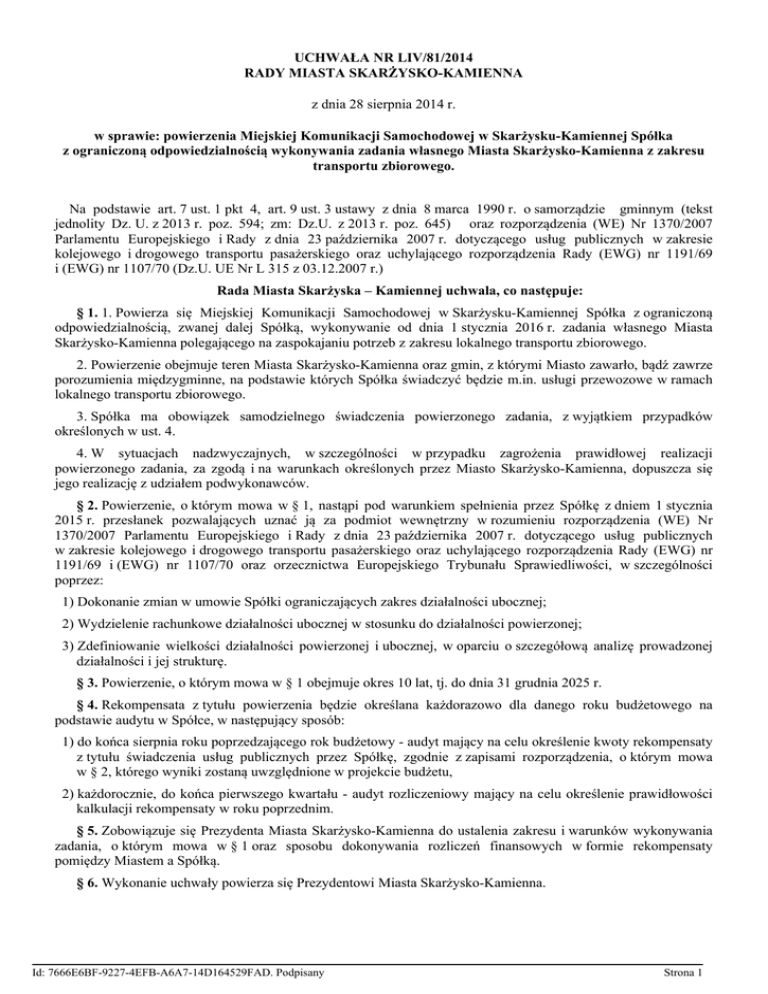 UCHWAŁA NR LIV/81/2014
RADY MIASTA SKARŻYSKO-KAMIENNA

z dnia 28 sierpnia 2014 r.

w sprawie: powierzenia Miejskiej Komunikacji Samochodowej w Skarżysku-Kamiennej Spółka z ograniczoną odpowiedzialnością wykonywania zadania własnego Miasta Skarżysko-Kamienna z zakresu transportu zbiorowego.

Na podstawie art. 7 ust. 1 pkt 4, art. 9 ust. 3 ustawy z dnia 8 marca 1990 r. o samorządzie gminnym (tekst jednolity Dz. U. z 2013 r. poz. 594; zm: Dz.U. z 2013 r. poz. 645) oraz rozporządzenia (WE) Nr 1370/2007 Parlamentu Europejskiego i Rady z dnia 23 października 2007 r. dotyczącego usług publicznych w zakresie kolejowego i drogowego transportu pasażerskiego oraz uchylającego rozporządzenia Rady (EWG) nr 1191/69 i (EWG) nr 1107/70 (Dz.U. UE Nr L 315 z 03.12.2007 r.)

Rada Miasta Skarżyska – Kamiennej uchwala, co następuje:

§ 1. 1. Powierza się Miejskiej Komunikacji Samochodowej w Skarżysku-Kamiennej Spółka z ograniczoną odpowiedzialnością, zwanej dalej Spółką, wykonywanie od dnia 1 stycznia 2016 r. zadania własnego Miasta Skarżysko-Kamienna polegającego na zaspokajaniu potrzeb z zakresu lokalnego transportu zbiorowego.

2. Powierzenie obejmuje teren Miasta Skarżysko-Kamienna oraz gmin, z którymi Miasto zawarło, bądź zawrze porozumienia międzygminne, na podstawie których Spółka świadczyć będzie m.in. usługi przewozowe w ramach lokalnego transportu zbiorowego.

3. Spółka ma obowiązek samodzielnego świadczenia powierzonego zadania, z wyjątkiem przypadków określonych w ust. 4.

4. W sytuacjach nadzwyczajnych, w szczególności w przypadku zagrożenia prawidłowej realizacji powierzonego zadania, za zgodą i na warunkach określonych przez Miasto Skarżysko-Kamienna, dopuszcza się jego realizację z udziałem podwykonawców.

§ 2. Powierzenie, o którym mowa w § 1, nastąpi pod warunkiem spełnienia przez Spółkę z dniem 1 stycznia 2015 r. przesłanek pozwalających uznać ją za podmiot wewnętrzny w rozumieniu rozporządzenia (WE) Nr 1370/2007 Parlamentu Europejskiego i Rady z dnia 23 października 2007 r. dotyczącego usług publicznych w zakresie kolejowego i drogowego transportu pasażerskiego oraz uchylającego rozporządzenia Rady (EWG) nr 1191/69 i (EWG) nr 1107/70 oraz orzecznictwa Europejskiego Trybunału Sprawiedliwości, w szczególności poprzez:

1) Dokonanie zmian w umowie Spółki ograniczających zakres działalności ubocznej;

2) Wydzielenie rachunkowe działalności ubocznej w stosunku do działalności powierzonej;

3) Zdefiniowanie wielkości działalności powierzonej i ubocznej, w oparciu o szczegółową analizę prowadzonej działalności i jej strukturę.

§ 3. Powierzenie, o którym mowa w § 1 obejmuje okres 10 lat, tj. do dnia 31 grudnia 2025 r.

§ 4. Rekompensata z tytułu powierzenia będzie określana każdorazowo dla danego roku budżetowego na podstawie audytu w Spółce, w następujący sposób:

1) do końca sierpnia roku poprzedzającego rok budżetowy - audyt mający na celu określenie kwoty rekompensaty z tytułu świadczenia usług publicznych przez Spółkę, zgodnie z zapisami rozporządzenia, o którym mowa w § 2, którego wyniki zostaną uwzględnione w projekcie budżetu,

2) każdorocznie, do końca pierwszego kwartału - audyt rozliczeniowy mający na celu określenie prawidłowości kalkulacji rekompensaty w roku poprzednim.

§ 5. Zobowiązuje się Prezydenta Miasta Skarżysko-Kamienna do ustalenia zakresu i warunków wykonywania zadania, o którym mowa w § 1 oraz sposobu dokonywania rozliczeń finansowych w formie rekompensaty pomiędzy Miastem a Spółką.

§ 6. Wykonanie uchwały powierza się Prezydentowi Miasta Skarżysko-Kamienna.

Id: 7666E6BF-9227-4EFB-A6A7-14D164529FAD. Podpisany

Strona 1